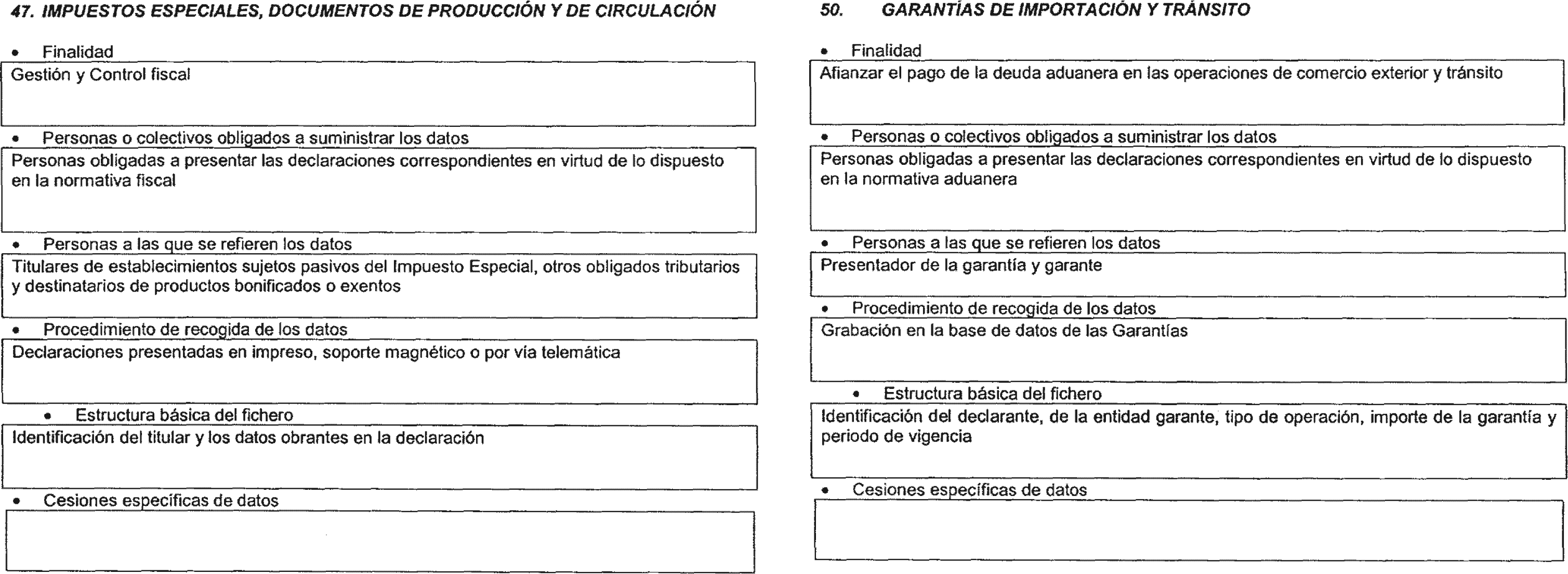 47. IMPUESTOS ESPECIALES, DOCUMENTOS DE PRODUCCIÓN Y DE CIRCULACIÓN

• Finalidad

Gestión y Control fiscal

• Personas o colectivos obligados a suministrar los datos

Personas obligadas a presentar las declaraciones correspondientes en virtud de lo dispuesto en la normativa fiscal

• Personas a las que se refieren los datos

Titulares de establecimientos sujetos pasivos del Impuesto Especial, otros obligados tributarios y destinatarios de productos bonificados o exentos

• Procedimiento de recogida de los datos

Declaraciones presentadas en impreso, soporte magnético o por vía telemática

• Estructura básica del fichero

Identificación del titular y los datos obrantes en la declaración

• Cesiones específicas de datos

50. GARANTÍAS DE IMPORTACIÓN Y TRÁNSITO

• Finalidad

Afianzar el pago de la deuda aduanera en las operaciones de comercio exterior y tránsito

• Personas o colectivos obligados a suministrar los datos

Personas obligadas a presentar las declaraciones correspondientes en virtud de lo dispuesto en la normativa aduanera

• Personas a las que se refieren los datos

Presentador de la garantía y garante

• Procedimiento de recogida de los datos

Grabación en la base de datos de las Garantías

• Estructura básica del fichero

Identificación del declarante, de la entidad garante, tipo de operación, importe de la garantía y periodo de vigencia

• Cesiones específicas de datos